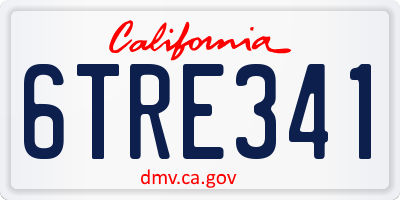 California

6TRE341

dmv.ca.gov